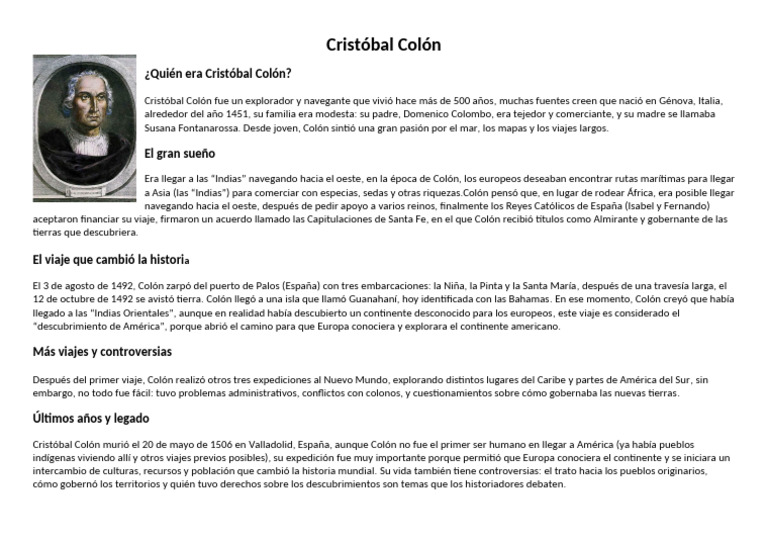 Cristóbal Colón

¿Quién era Cristóbal Colón?

Cristóbal Colón fue un explorador y navegante que vivió hace más de 500 años, muchas fuentes creen que nació en Génova, Italia, alrededor del año 1451, su familia era modesta: su padre, Domenico Colombo, era tejedor y comerciante, y su madre se llamaba Susana Fontanarossa. Desde joven, Colón sintió una gran pasión por el mar, los mapas y los viajes largos.

El gran sueño

Era llegar a las "Indias" navegando hacia el oeste, en la época de Colón, los europeos deseaban encontrar rutas marítimas para llegar a Asia (las "Indias") para comerciar con especias, sedas y otras riquezas.Colón pensó que, en lugar de rodear África, era posible llegar navegando hacia el oeste, después de pedir apoyo a varios reinos, finalmente los Reyes Católicos de España (Isabel y Fernando) aceptaron financiar su viaje, firmaron un acuerdo llamado las Capitulaciones de Santa Fe, en el que Colón recibió títulos como Almirante y gobernante de las tierras que descubriera.

El viaje que cambió la historia

El 3 de agosto de 1492, Colón zarpó del puerto de Palos (España) con tres embarcaciones: la Niña, la Pinta y la Santa María, después de una travesía larga, el 12 de octubre de 1492 se avistó tierra. Colón llegó a una isla que llamó Guanahaní, hoy identificada con las Bahamas. En ese momento, Colón creyó que había llegado a las "Indias Orientales", aunque en realidad había descubierto un continente desconocido para los europeos, este viaje es considerado el "descubrimiento de América", porque abrió el camino para que Europa conociera y explorara el continente americano.

Más viajes y controversias

Después del primer viaje, Colón realizó otros tres expediciones al Nuevo Mundo, explorando distintos lugares del Caribe y partes de América del Sur, sin embargo, no todo fue fácil: tuvo problemas administrativos, conflictos con colonos, y cuestionamientos sobre cómo gobernaba las nuevas tierras.

Últimos años y legado

Cristóbal Colón murió el 20 de mayo de 1506 en Valladolid, España, aunque Colón no fue el primer ser humano en llegar a América (ya había pueblos indígenas viviendo allí y otros viajes previos posibles), su expedición fue muy importante porque permitió que Europa conociera el continente y se iniciara un intercambio de culturas, recursos y población que cambió la historia mundial. Su vida también tiene controversias: el trato hacia los pueblos originarios, cómo gobernó los territorios y quién tuvo derechos sobre los descubrimientos son temas que los historiadores debaten.